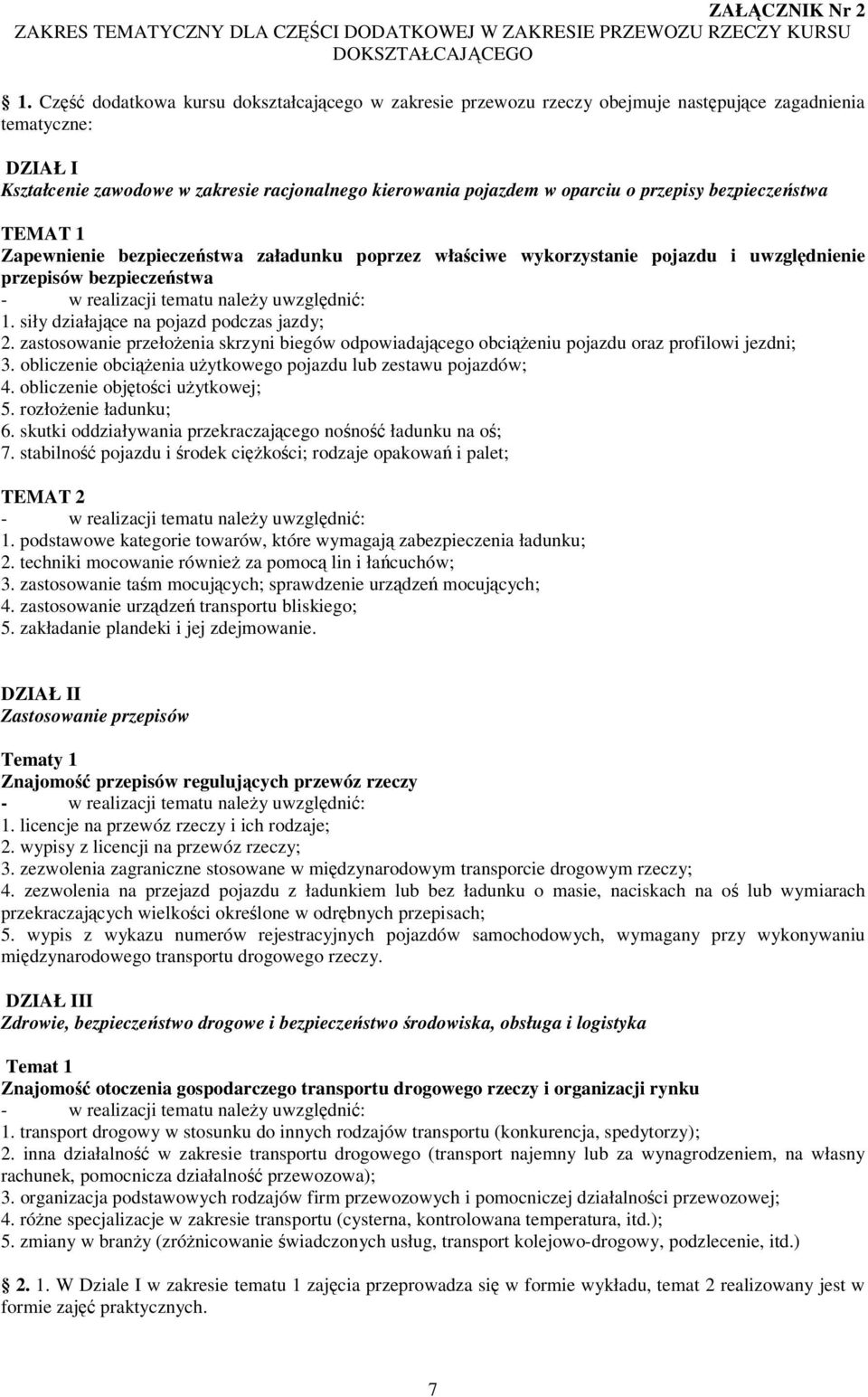 ZAŁĄCZNIK Nr 2
ZAKRES TEMATYCZNY DLA CZĘŚCI DODATKOWEJ W ZAKRESIE PRZEWOZU RZECZY KURSU DOKSZTAŁCAJĄCEGO

1. Część dodatkowa kursu dokształcającego w zakresie przewozu rzeczy obejmuje następujące zagadnienia tematyczne:

DZIAŁ I
Kształcenie zawodowe w zakresie racjonalnego kierowania pojazdem w oparciu o przepisy bezpieczeństwa

TEMAT 1
Zapewnienie bezpieczeństwa załadunku poprzez właściwe wykorzystanie pojazdu i uwzględnienie przepisów bezpieczeństwa
- w realizacji tematu należy uwzględnić:
1. siły działające na pojazd podczas jazdy;
2. zastosowanie przełożenia skrzyni biegów odpowiadającego obciążeniu pojazdu oraz profilowi jezdni;
3. obliczenie obciążenia użytkowego pojazdu lub zestawu pojazdów;
4. obliczenie objętości użytkowej;
5. rozłożenie ładunku;
6. skutki oddziaływania przekraczającego nośność ładunku na oś;
7. stabilność pojazdu i środek ciężkości; rodzaje opakowań i palet;

TEMAT 2
- w realizacji tematu należy uwzględnić:
1. podstawowe kategorie towarów, które wymagają zabezpieczenia ładunku;
2. techniki mocowanie również za pomocą lin i łańcuchów;
3. zastosowanie taśm mocujących; sprawdzenie urządzeń mocujących;
4. zastosowanie urządzeń transportu bliskiego;
5. zakładanie plandeki i jej zdejmowanie.

DZIAŁ II
Zastosowanie przepisów

Tematy 1
Znajomość przepisów regulujących przewóz rzeczy
- w realizacji tematu należy uwzględnić:
1. licencje na przewóz rzeczy i ich rodzaje;
2. wypisy z licencji na przewóz rzeczy;
3. zezwolenia zagraniczne stosowane w międzynarodowym transporcie drogowym rzeczy;
4. zezwolenia na przejazd pojazdu z ładunkiem lub bez ładunku o masie, naciskach na oś lub wymiarach przekraczających wielkości określone w odrębnych przepisach;
5. wypis z wykazu numerów rejestracyjnych pojazdów samochodowych, wymagany przy wykonywaniu międzynarodowego transportu drogowego rzeczy.

DZIAŁ III
Zdrowie, bezpieczeństwo drogowe i bezpieczeństwo środowiska, obsługa i logistyka

Temat 1
Znajomość otoczenia gospodarczego transportu drogowego rzeczy i organizacji rynku
- w realizacji tematu należy uwzględnić:
1. transport drogowy w stosunku do innych rodzajów transportu (konkurencja, spedytorzy);
2. inna działalność w zakresie transportu drogowego (transport najemny lub za wynagrodzeniem, na własny rachunek, pomocnicza działalność przewozowa);
3. organizacja podstawowych rodzajów firm przewozowych i pomocniczej działalności przewozowej;
4. różne specjalizacje w zakresie transportu (cysterna, kontrolowana temperatura, itd.);
5. zmiany w branży (zróżnicowanie świadczonych usług, transport kolejowo-drogowy, podzlecenie, itd.)

2. 1. W Dziale I w zakresie tematu 1 zajęcia przeprowadza się w formie wykładu, temat 2 realizowany jest w formie zajęć praktycznych.

7